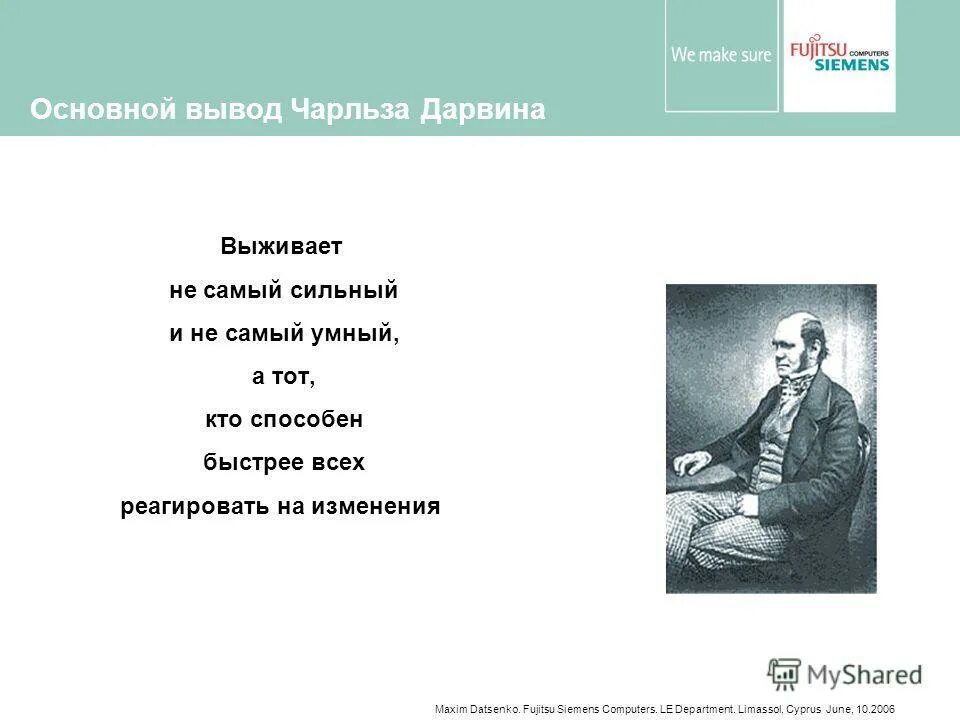 We make sure

FUJITSU COMPUTERS SIEMENS

Основной вывод Чарльза Дарвина

Выживает
не самый сильный
и не самый умный,
а тот,
кто способен
быстрее всех
реагировать на изменения

MyShared

Maxim Datsenko. Fujitsu Siemens Computers. LE Department. Limassol, Cyprus June, 10.2006